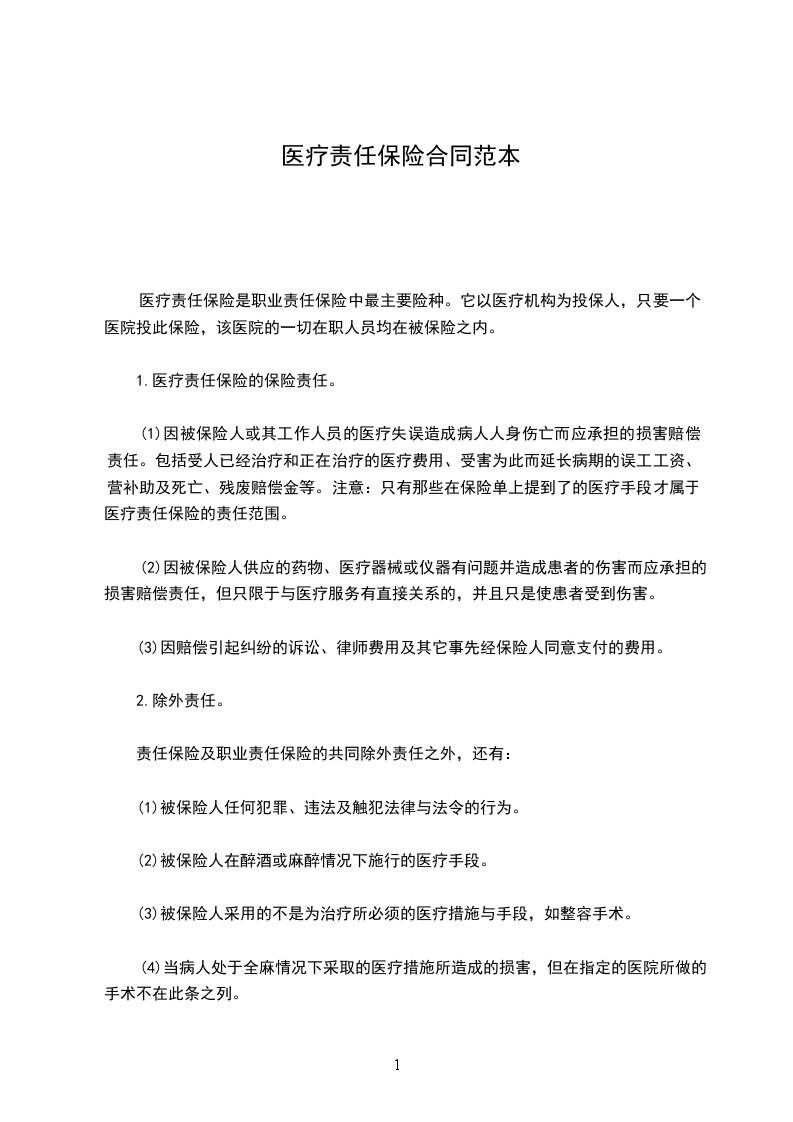 医疗责任保险合同范本

医疗责任保险是职业责任保险中最主要险种。它以医疗机构为投保人，只要一个医院投此保险，该医院的一切在职人员均在被保险之内。

1.医疗责任保险的保险责任。

(1)因被保险人或其工作人员的医疗失误造成病人人身伤亡而应承担的损害赔偿责任。包括受人已经治疗和正在治疗的医疗费用、受害为此而延长病期的误工工资、营补助及死亡、残废赔偿金等。注意：只有那些在保险单上提到了的医疗手段才属于医疗责任保险的责任范围。

(2)因被保险人供应的药物、医疗器械或仪器有问题并造成患者的伤害而应承担的损害赔偿责任，但只限于与医疗服务有直接关系的，并且只是使患者受到伤害。

(3)因赔偿引起纠纷的诉讼、律师费用及其它事先经保险人同意支付的费用。

2.除外责任。

责任保险及职业责任保险的共同除外责任之外，还有：

(1)被保险人任何犯罪、违法及触犯法律与法令的行为。

(2)被保险人在醉酒或麻醉情况下施行的医疗手段。

(3)被保险人采用的不是为治疗所必须的医疗措施与手段，如整容手术。

(4)当病人处于全麻情况下采取的医疗措施所造成的损害，但在指定的医院所做的手术不在此条之列。

1